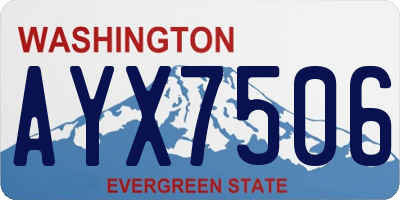 WASHINGTON
AYX7506
EVERGREEN STATE